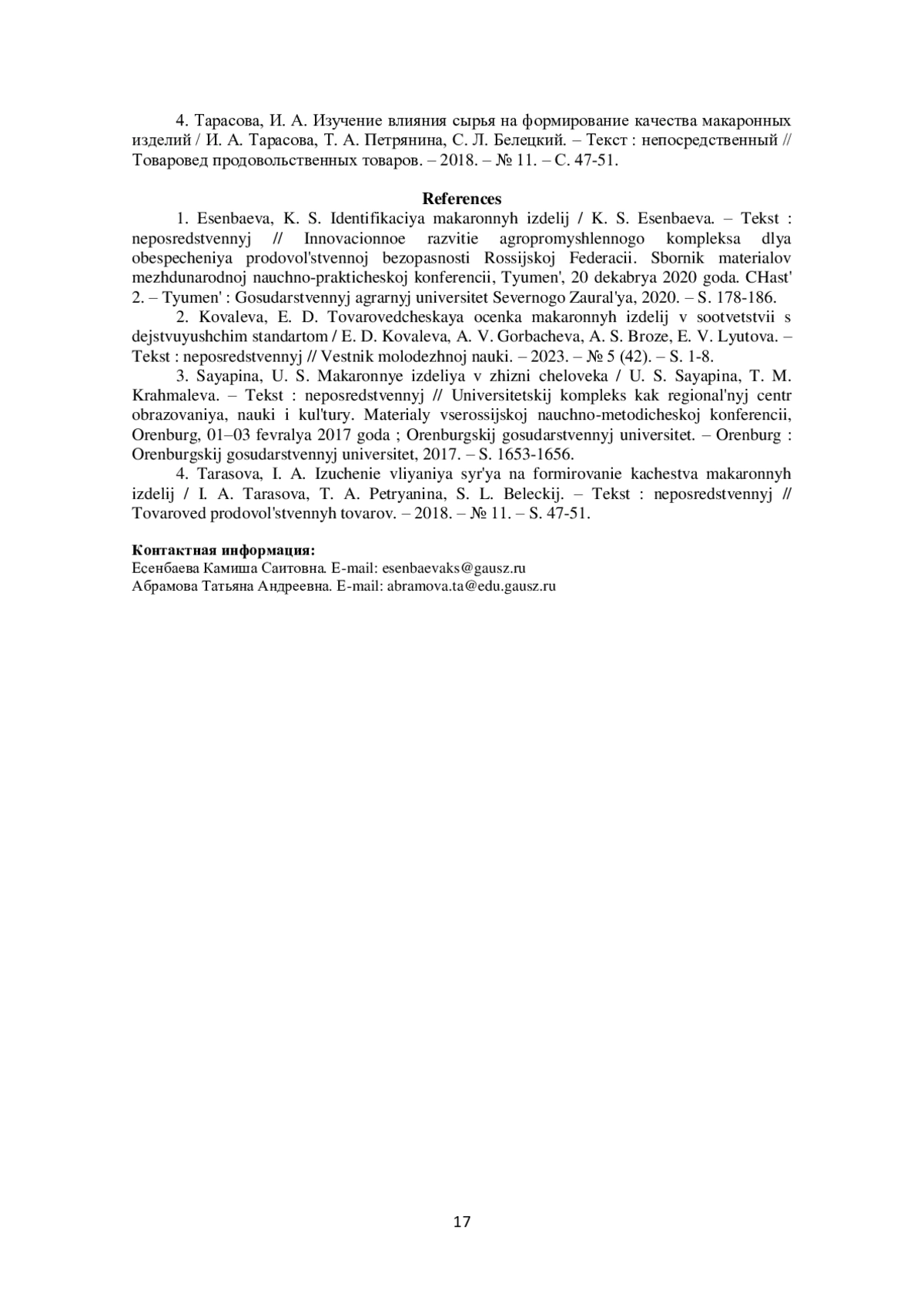 4. Тарасова, И. А. Изучение влияния сырья на формирование качества макаронных изделий / И. А. Тарасова, Т. А. Петрянина, С. Л. Белецкий. – Текст : непосредственный // Товаровед продовольственных товаров. – 2018. – № 11. – С. 47-51.

References

1. Esenbaeva, K. S. Identifikaciya makaronnyh izdelij / K. S. Esenbaeva. – Tekst : neposredstvennyj // Innovacionnoe razvitie agropromyshlennogo kompleksa dlya obespecheniya prodovol'stvennoj bezopasnosti Rossijskoj Federacii. Sbornik materialov mezhdunarodnoj nauchno-prakticheskoj konferencii, Tyumen', 20 dekabrya 2020 goda. CHast' 2. – Tyumen' : Gosudarstvennyj agrarnyj universitet Severnogo Zaural'ya, 2020. – S. 178-186.

2. Kovaleva, E. D. Tovarovedcheskaya ocenka makaronnyh izdelij v sootvetstvii s dejstvuyushchim standartom / E. D. Kovaleva, A. V. Gorbacheva, A. S. Broze, E. V. Lyutova. – Tekst : neposredstvennyj // Vestnik molodezhnoj nauki. – 2023. – № 5 (42). – S. 1-8.

3. Sayapina, U. S. Makaronnye izdeliya v zhizni cheloveka / U. S. Sayapina, T. M. Krahmaleva. – Tekst : neposredstvennyj // Universitetskij kompleks kak regional'nyj centr obrazovaniya, nauki i kul'tury. Materialy vserossijskoj nauchno-metodicheskoj konferencii, Orenburg, 01–03 fevralya 2017 goda ; Orenburgskij gosudarstvennyj universitet. – Orenburg : Orenburgskij gosudarstvennyj universitet, 2017. – S. 1653-1656.

4. Tarasova, I. A. Izuchenie vliyaniya syr'ya na formirovanie kachestva makaronnyh izdelij / I. A. Tarasova, T. A. Petryanina, S. L. Beleckij. – Tekst : neposredstvennyj // Tovaroved prodovol'stvennyh tovarov. – 2018. – № 11. – S. 47-51.

Контактная информация:
Есенбаева Камиша Саитовна. E-mail: esenbaevaks@gausz.ru
Абрамова Татьяна Андреевна. E-mail: abramova.ta@edu.gausz.ru

17